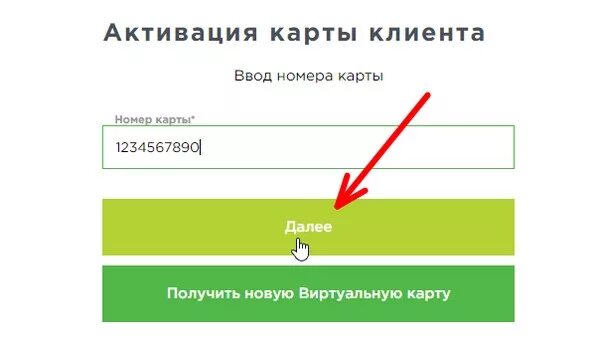 Активация карты клиента

Ввод номера карты

Номер карты*

1234567890

Далее

Получить новую Виртуальную карту